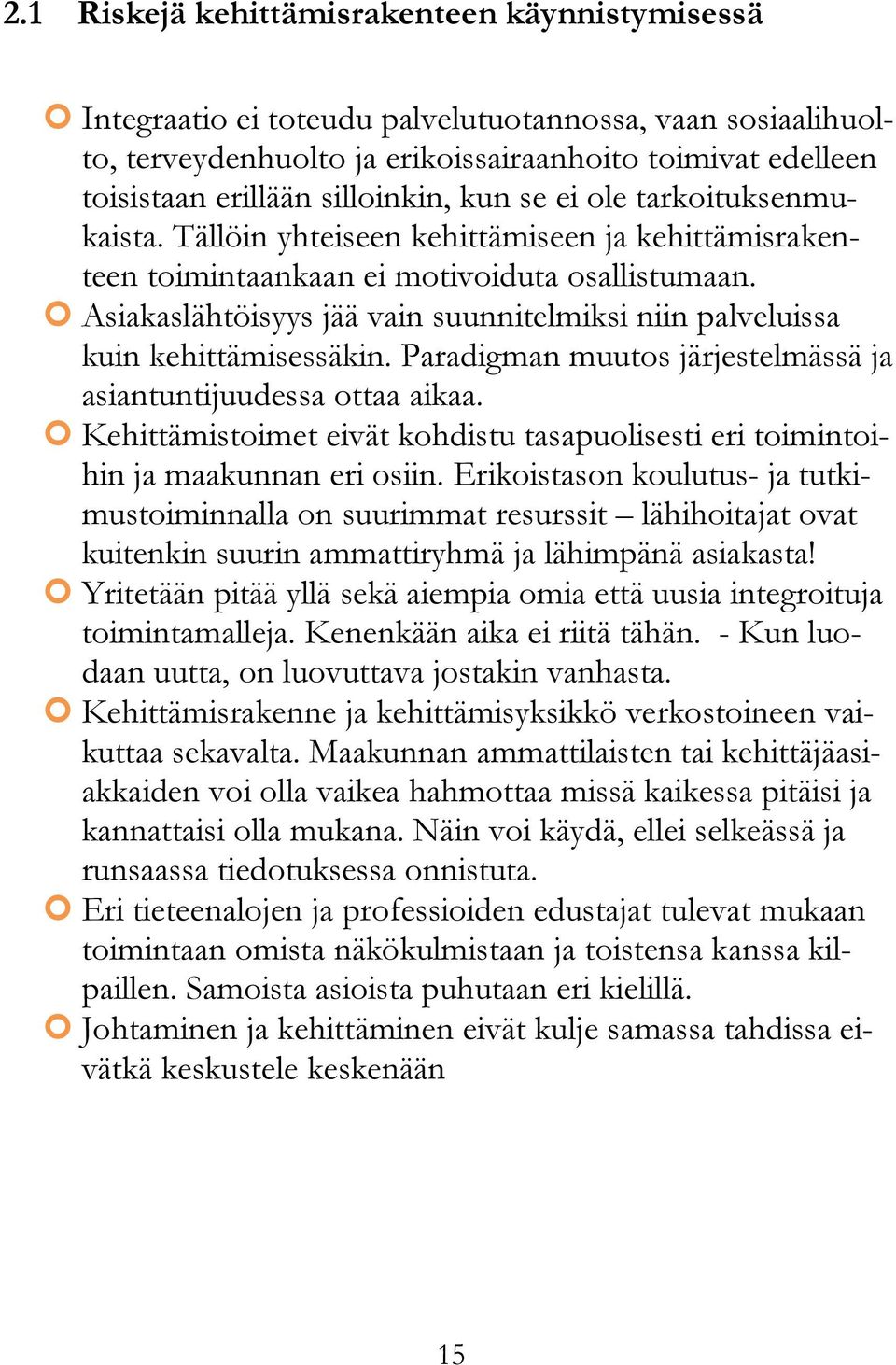 2.1 Riskejä kehittämisrakenteen käynnistymisessä

Integraatio ei toteudu palvelutuotannossa, vaan sosiaalihuolto, terveydenhuolto ja erikoissairaanhoito toimivat edelleen toisistaan erillään silloinkin, kun se ei ole tarkoituksenmukaista. Tällöin yhteiseen kehittämiseen ja kehittämisrakenteen toimintaankaan ei motivoiduta osallistumaan.

Asiakaslähtöisyys jää vain suunnitelmiksi niin palveluissa kuin kehittämisessäkin. Paradigman muutos järjestelmässä ja asiantuntijuudessa ottaa aikaa.

Kehittämistoimet eivät kohdistu tasapuolisesti eri toimintoihin ja maakunnan eri osiin. Erikoistason koulutus- ja tutkimustoiminnalla on suurimmat resurssit – lähihoitajat ovat kuitenkin suurin ammattiryhmä ja lähimpänä asiakasta!

Yritetään pitää yllä sekä aiempia omia että uusia integroituja toimintamalleja. Kenenkään aika ei riitä tähän. - Kun luodaan uutta, on luovuttava jostakin vanhasta.

Kehittämisrakenne ja kehittämisyksikkö verkostoineen vaikuttaa sekavalta. Maakunnan ammattilaisten tai kehittäjäasiakkaiden voi olla vaikea hahmottaa missä kaikessa pitäisi ja kannattaisi olla mukana. Näin voi käydä, ellei selkeässä ja runsaassa tiedotuksessa onnistuta.

Eri tieteenalojen ja professioiden edustajat tulevat mukaan toimintaan omista näkökulmistaan ja toistensa kanssa kilpaillen. Samoista asioista puhutaan eri kielillä.

Johtaminen ja kehittäminen eivät kulje samassa tahdissa eivätkä keskustele keskenään

15